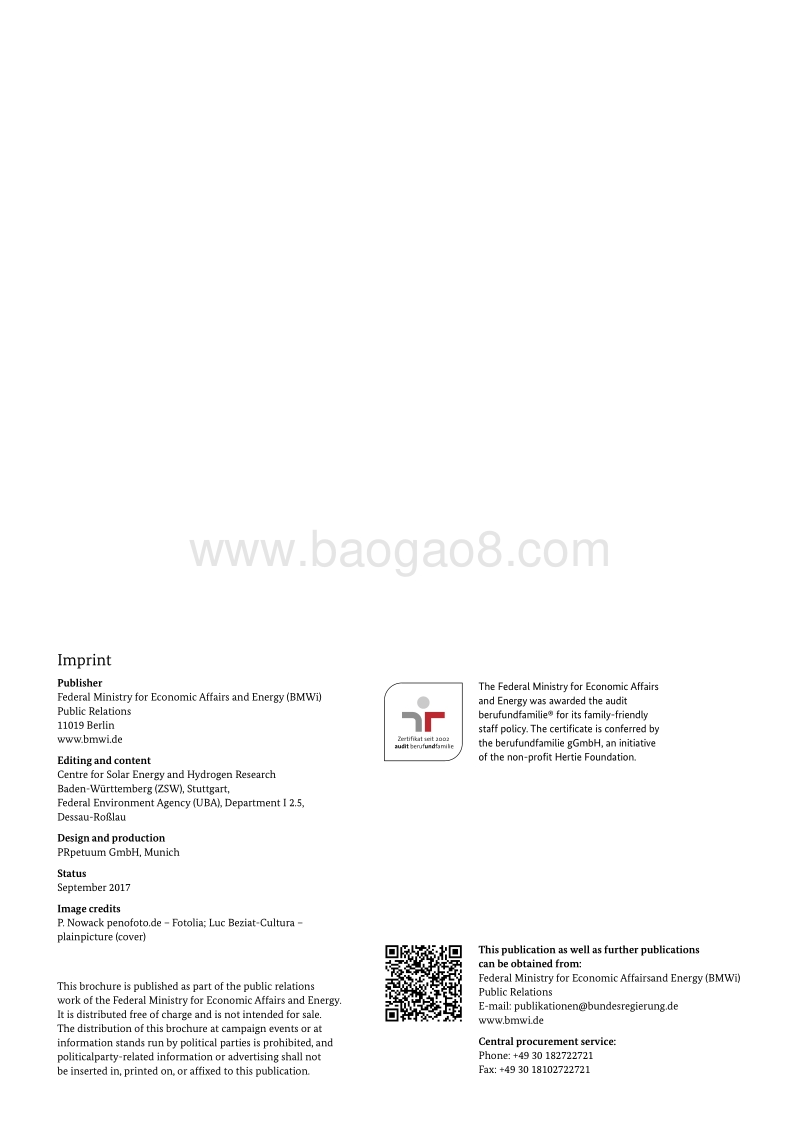 www.baogao8.com

Imprint

Publisher
Federal Ministry for Economic Affairs and Energy (BMWi)
Public Relations
11019 Berlin
www.bmwi.de

Editing and content
Centre for Solar Energy and Hydrogen Research Baden-Württemberg (ZSW), Stuttgart,
Federal Environment Agency (UBA), Department I 2.5, Dessau-Roßlau

Design and production
PRpetuum GmbH, Munich

Status
September 2017

Image credits
P. Nowack penofoto.de – Fotolia; Luc Beziat-Cultura – plainpicture (cover)

This brochure is published as part of the public relations work of the Federal Ministry for Economic Affairs and Energy. It is distributed free of charge and is not intended for sale. The distribution of this brochure at campaign events or at information stands run by political parties is prohibited, and politicalparty-related information or advertising shall not be inserted in, printed on, or affixed to this publication.

Zertifikat seit 2002
audit berufundfamilie

The Federal Ministry for Economic Affairs and Energy was awarded the audit berufundfamilie® for its family-friendly staff policy. The certificate is conferred by the berufundfamilie gGmbH, an initiative of the non-profit Hertie Foundation.

This publication as well as further publications can be obtained from:
Federal Ministry for Economic Affairsand Energy (BMWi)
Public Relations
E-mail: publikationen@bundesregierung.de
www.bmwi.de

Central procurement service:
Phone: +49 30 182722721
Fax: +49 30 18102722721